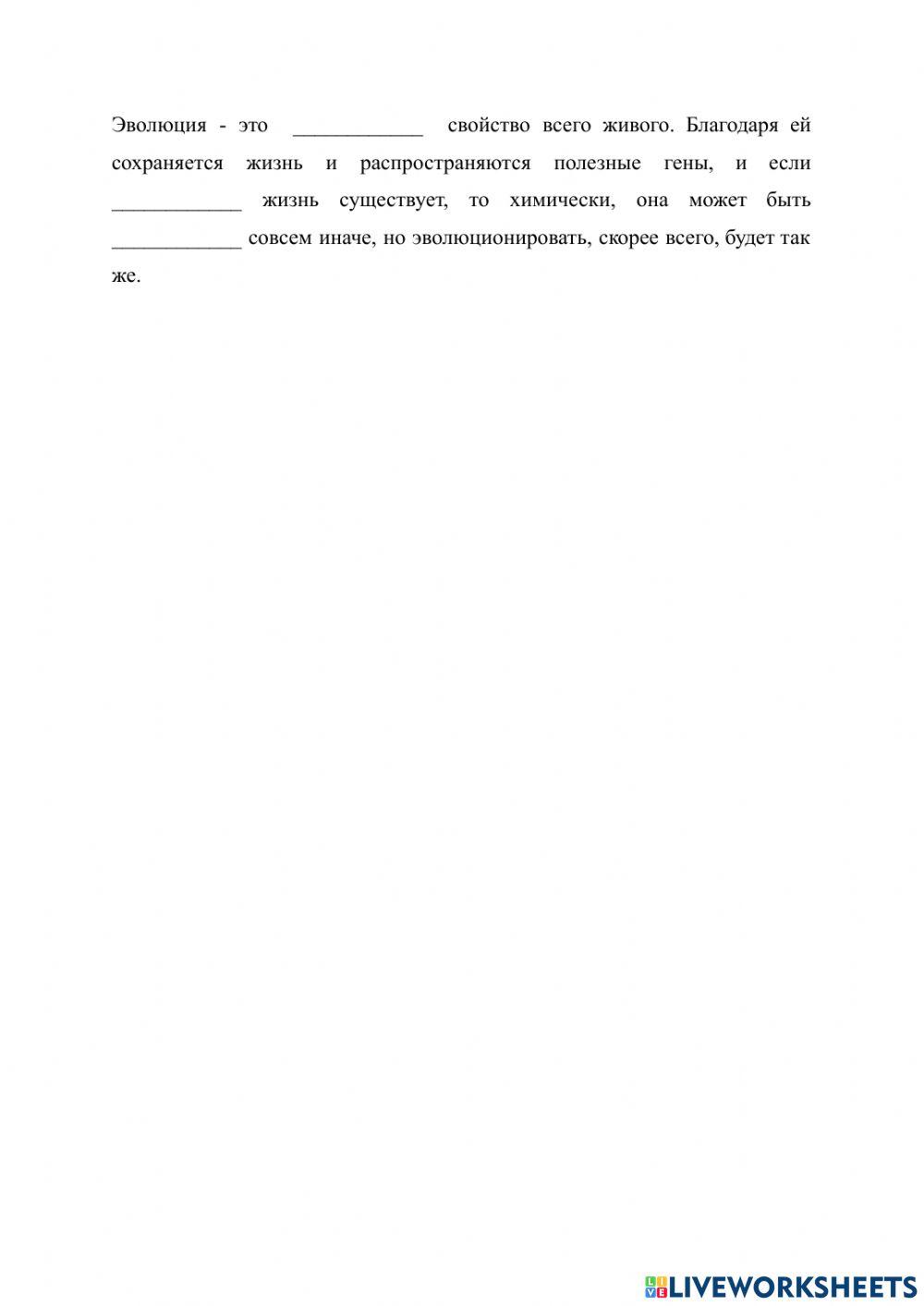 Эволюция - это ____ свойство всего живого. Благодаря ей сохраняется жизнь и распространяются полезные гены, и если ____ жизнь существует, то химически, она может быть ____ совсем иначе, но эволюционировать, скорее всего, будет так же.

LIVEWORKSHEETS